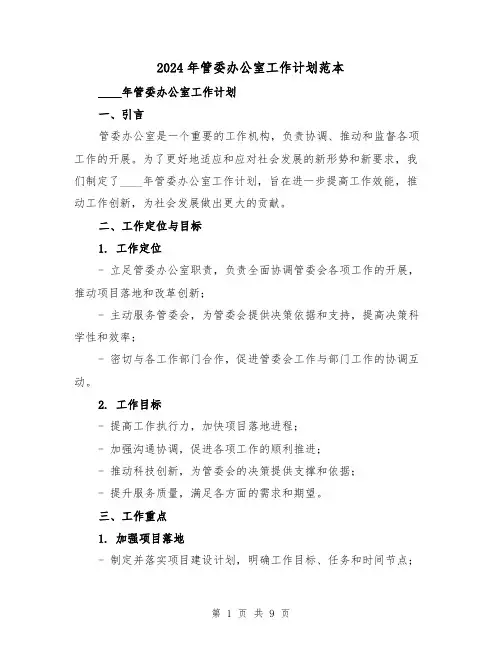 2024年管委办公室工作计划范本

____年管委办公室工作计划

一、引言

管委办公室是一个重要的工作机构，负责协调、推动和监督各项工作的开展。为了更好地适应和应对社会发展的新形势和新要求，我们制定了____年管委办公室工作计划，旨在进一步提高工作效能，推动工作创新，为社会发展做出更大的贡献。

二、工作定位与目标

1. 工作定位

- 立足管委办公室职责，负责全面协调管委会各项工作的开展，推动项目落地和改革创新；

- 主动服务管委会，为管委会提供决策依据和支持，提高决策科学性和效率；

- 密切与各工作部门合作，促进管委会工作与部门工作的协调互动。

2. 工作目标

- 提高工作执行力，加快项目落地进程；

- 加强沟通协调，促进各项工作的顺利推进；

- 推动科技创新，为管委会的决策提供支撑和依据；

- 提升服务质量，满足各方面的需求和期望。

三、工作重点

1. 加强项目落地

- 制定并落实项目建设计划，明确工作目标、任务和时间节点；

第 1 页 共 9 页